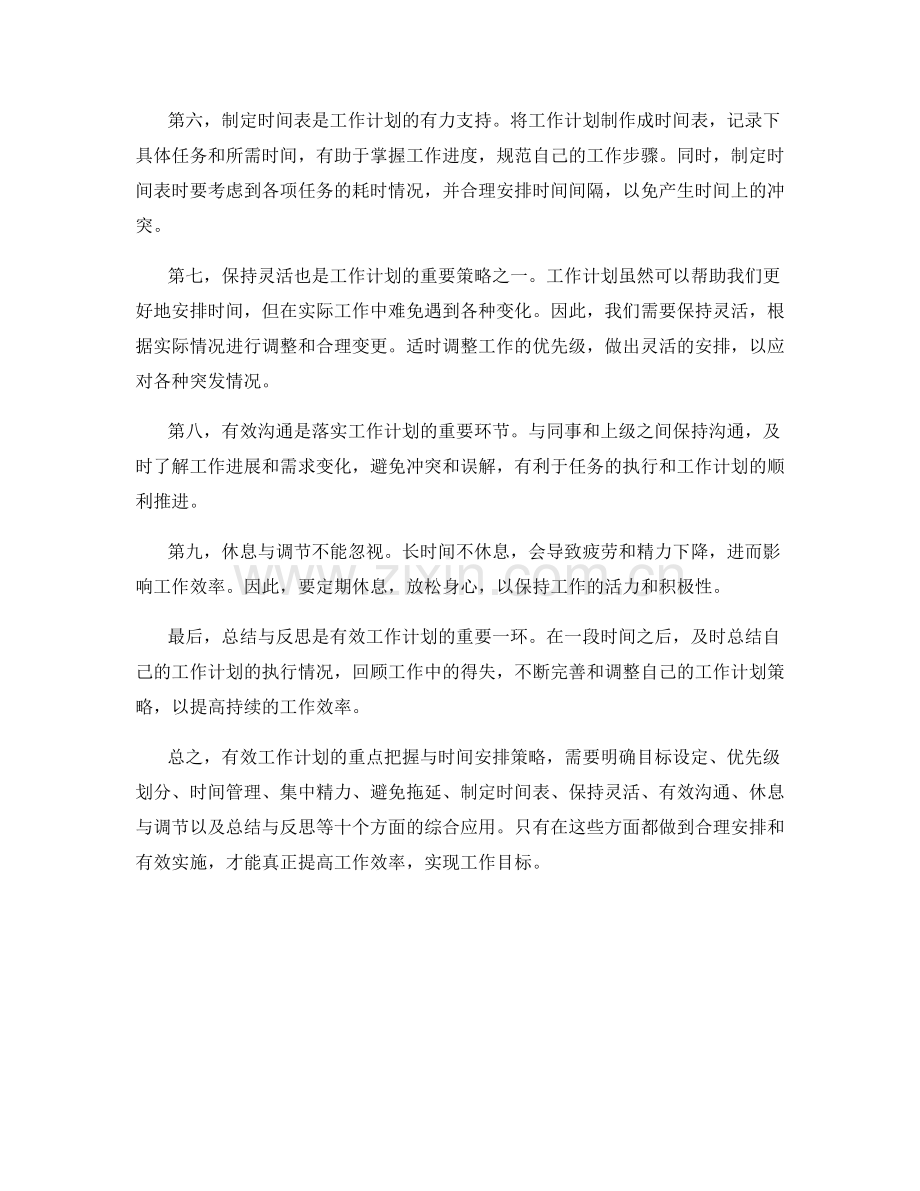 第六，制定时间表是工作计划的有力支持。将工作计划制作成时间表，记录下具体任务和所需时间，有助于掌握工作进度，规范自己的工作步骤。同时，制定时间表时要考虑到各项任务的耗时情况，并合理安排时间间隔，以免产生时间上的冲突。

第七，保持灵活也是工作计划的重要策略之一。工作计划虽然可以帮助我们更好地安排时间，但在实际工作中难免遇到各种变化。因此，我们需要保持灵活，根据实际情况进行调整和合理变更。适时调整工作的优先级，做出灵活的安排，以应对各种突发情况。

第八，有效沟通是落实工作计划的重要环节。与同事和上级之间保持沟通，及时了解工作进展和需求变化，避免冲突和误解，有利于任务的执行和工作计划的顺利推进。

第九，休息与调节不能忽视。长时间不休息，会导致疲劳和精力下降，进而影响工作效率。因此，要定期休息，放松身心，以保持工作的活力和积极性。

最后，总结与反思是有效工作计划的重要一环。在一段时间之后，及时总结自己的工作计划的执行情况，回顾工作中的得失，不断完善和调整自己的工作计划策略，以提高持续的工作效率。

总之，有效工作计划的重点把握与时间安排策略，需要明确目标设定、优先级划分、时间管理、集中精力、避免拖延、制定时间表、保持灵活、有效沟通、休息与调节以及总结与反思等十个方面的综合应用。只有在这些方面都做到合理安排和有效实施，才能真正提高工作效率，实现工作目标。

www.zixin.com.cn